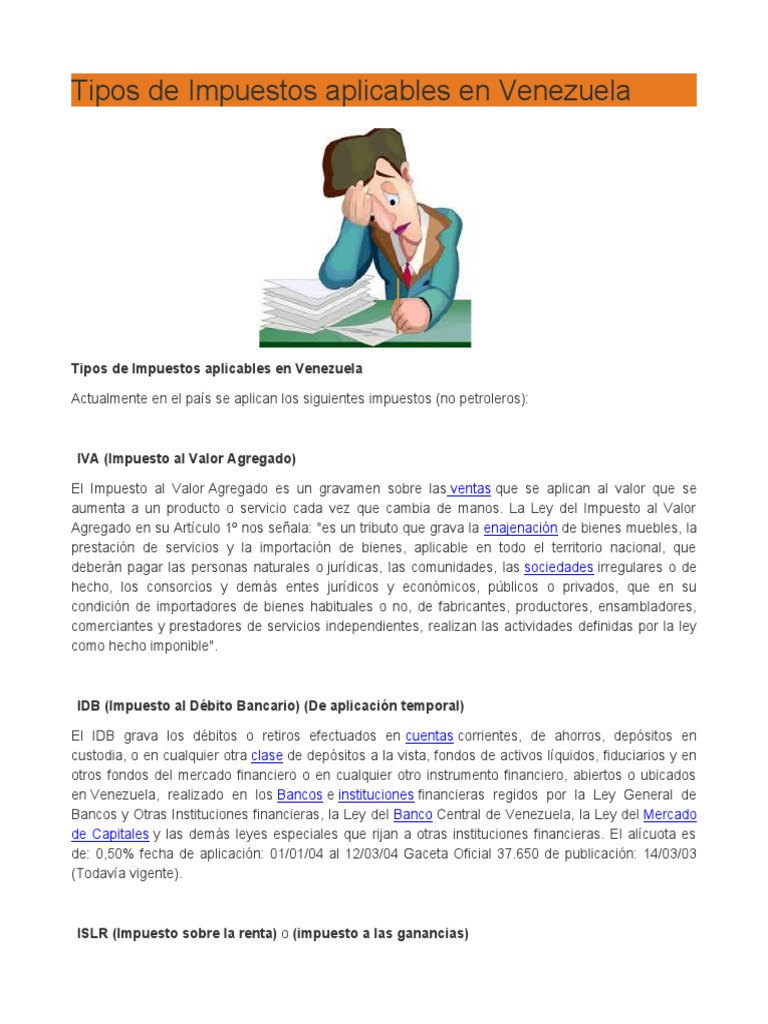 Tipos de Impuestos aplicables en Venezuela

Tipos de Impuestos aplicables en Venezuela

Actualmente en el país se aplican los siguientes impuestos (no petroleros):

IVA (Impuesto al Valor Agregado)

El Impuesto al Valor Agregado es un gravamen sobre las ventas que se aplican al valor que se aumenta a un producto o servicio cada vez que cambia de manos. La Ley del Impuesto al Valor Agregado en su Artículo 1º nos señala: "es un tributo que grava la enajenación de bienes muebles, la prestación de servicios y la importación de bienes, aplicable en todo el territorio nacional, que deberán pagar las personas naturales o jurídicas, las comunidades, las sociedades irregulares o de hecho, los consorcios y demás entes jurídicos y económicos, públicos o privados, que en su condición de importadores de bienes habituales o no, de fabricantes, productores, ensambladores, comerciantes y prestadores de servicios independientes, realizan las actividades definidas por la ley como hecho imponible".

IDB (Impuesto al Débito Bancario) (De aplicación temporal)

El IDB grava los débitos o retiros efectuados en cuentas corrientes, de ahorros, depósitos en custodia, o en cualquier otra clase de depósitos a la vista, fondos de activos líquidos, fiduciarios y en otros fondos del mercado financiero o en cualquier otro instrumento financiero, abiertos o ubicados en Venezuela, realizado en los Bancos e instituciones financieras regidos por la Ley General de Bancos y Otras Instituciones financieras, la Ley del Banco Central de Venezuela, la Ley del Mercado de Capitales y las demás leyes especiales que rijan a otras instituciones financieras. El alícuota es de: 0,50% fecha de aplicación: 01/01/04 al 12/03/04 Gaceta Oficial 37.650 de publicación: 14/03/03 (Todavía vigente).

ISLR (Impuesto sobre la renta) o (impuesto a las ganancias)